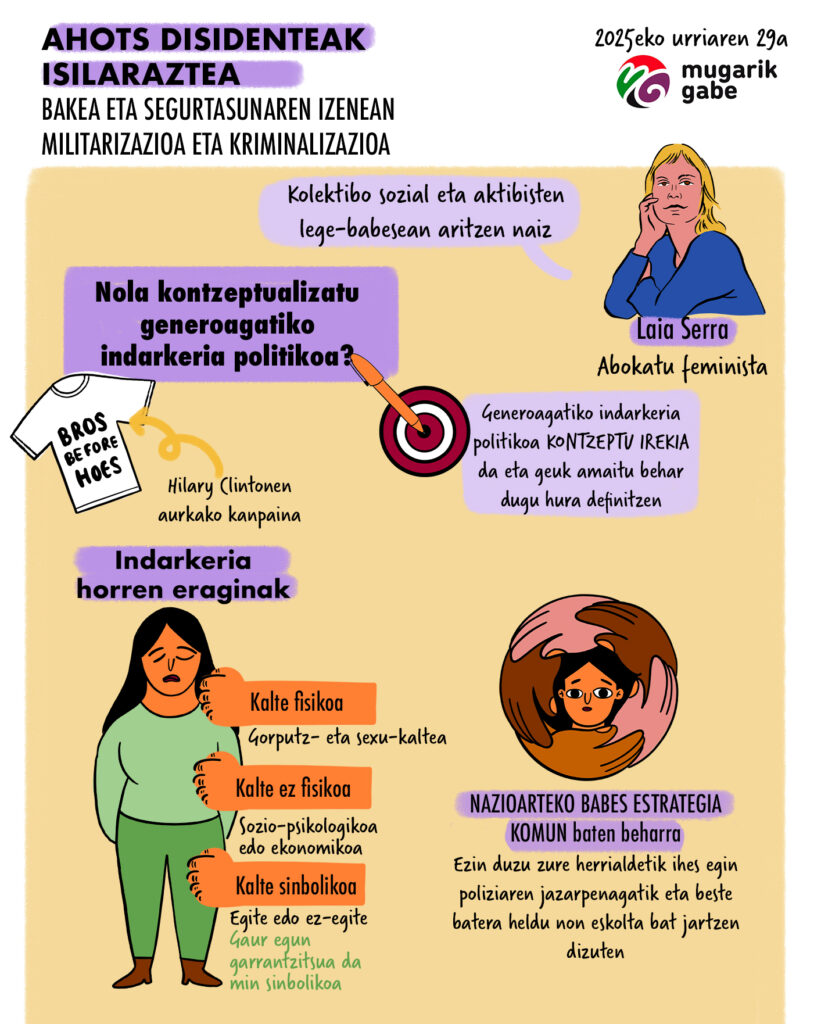 AHOTS DISIDENTEAK ISILARAZTEA
BAKEA ETA SEGURTASUNAREN IZENEAN MILITARIZAZIOA ETA KRIMINALIZAZIOA

2025eko urriaren 29a

mugarik gabe

Kolektibo sozial eta aktibisten lege-babesean aritzen naiz

Laia Serra
Abokatu feminista

Nola kontzeptualizatu generoagatiko indarkeria politikoa?

BROS BEFORE HOES

Hilary Clintonen aurkako kanpaina

Generoagatiko indarkeria politikoa KONTZEPTU IREKIA da eta geuk amaitu behar dugu hura definitzen

Indarkeria horren eraginak

Kalte fisikoa
Gorputz- eta sexu-kaltea

Kalte ez fisikoa
Sozio-psikologikoa edo ekonomikoa

Kalte sinbolikoa
Egite edo ez-egite
Gaur egun garrantzitsua da min sinbolikoa

NAZIOARTEKO BABES ESTRATEGIA KOMUN baten beharra

Ezin duzu zure herrialdetik ihes egin poliziaren jazarpenagatik eta beste batera heldu non eskolta bat jartzen dizuten